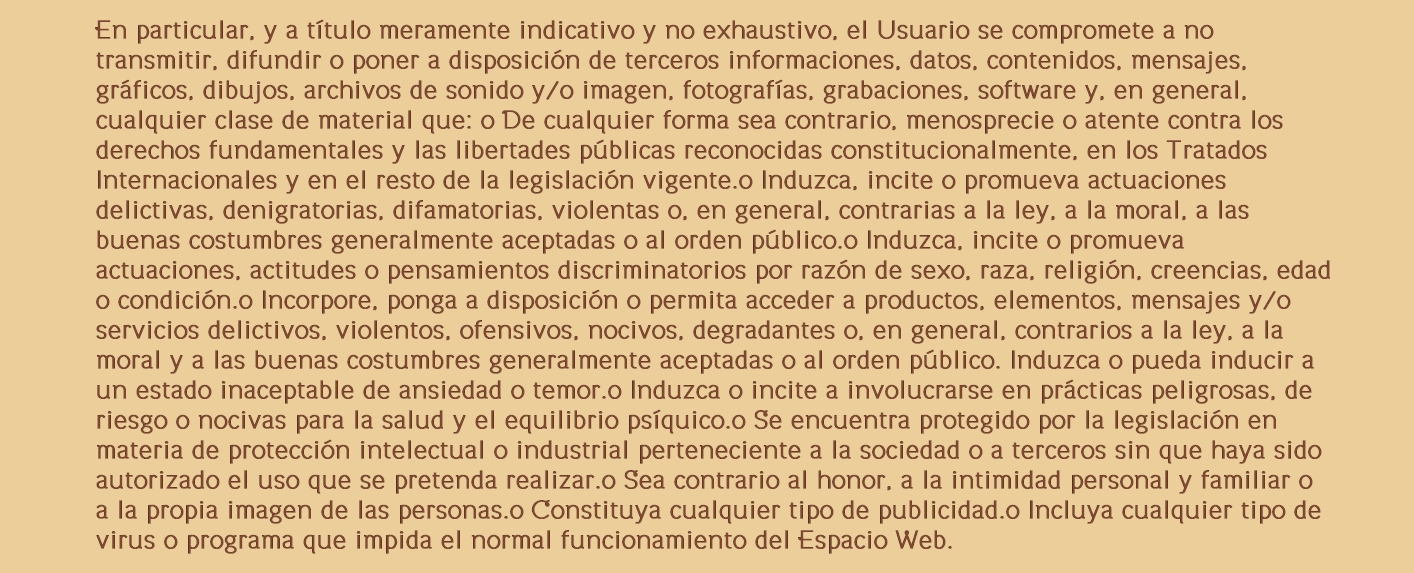 En particular, y a título meramente indicativo y no exhaustivo, el Usuario se compromete a no transmitir, difundir o poner a disposición de terceros informaciones, datos, contenidos, mensajes, gráficos, dibujos, archivos de sonido y/o imagen, fotografías, grabaciones, software y, en general, cualquier clase de material que: o De cualquier forma sea contrario, menosprecie o atente contra los derechos fundamentales y las libertades públicas reconocidas constitucionalmente, en los Tratados Internacionales y en el resto de la legislación vigente.o Induzca, incite o promueva actuaciones delictivas, denigratorias, difamatorias, violentas o, en general, contrarias a la ley, a la moral, a las buenas costumbres generalmente aceptadas o al orden público.o Induzca, incite o promueva actuaciones, actitudes o pensamientos discriminatorios por razón de sexo, raza, religión, creencias, edad o condición.o Incorpore, ponga a disposición o permita acceder a productos, elementos, mensajes y/o servicios delictivos, violentos, ofensivos, nocivos, degradantes o, en general, contrarios a la ley, a la moral y a las buenas costumbres generalmente aceptadas o al orden público. Induzca o pueda inducir a un estado inaceptable de ansiedad o temor.o Induzca o incite a involucrarse en prácticas peligrosas, de riesgo o nocivas para la salud y el equilibrio psíquico.o Se encuentra protegido por la legislación en materia de protección intelectual o industrial perteneciente a la sociedad o a terceros sin que haya sido autorizado el uso que se pretenda realizar.o Sea contrario al honor, a la intimidad personal y familiar o a la propia imagen de las personas.o Constituya cualquier tipo de publicidad.o Incluya cualquier tipo de virus o programa que impida el normal funcionamiento del Espacio Web.